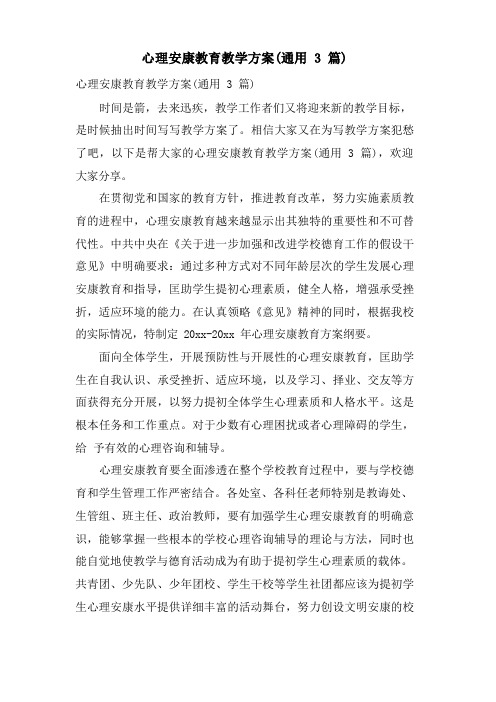 心理安康教育教学方案(通用 3 篇)

心理安康教育教学方案(通用 3 篇)

时间是箭，去来迅疾，教学工作者们又将迎来新的教学目标，是时候抽出时间写写教学方案了。相信大家又在为写教学方案犯愁了吧，以下是帮大家的心理安康教育教学方案(通用 3 篇)，欢迎大家分享。

在贯彻党和国家的教育方针，推进教育改革，努力实施素质教育的进程中，心理安康教育越来越显示出其独特的重要性和不可替代性。中共中央在《关于进一步加强和改进学校德育工作的假设干意见》中明确要求：通过多种方式对不同年龄层次的学生发展心理安康教育和指导，匡助学生提初心理素质，健全人格，增强承受挫折，适应环境的能力。在认真领略《意见》精神的同时，根据我校的实际情况，特制定 20xx-20xx 年心理安康教育方案纲要。

面向全体学生，开展预防性与开展性的心理安康教育，匡助学生在自我认识、承受挫折、适应环境，以及学习、择业、交友等方面获得充分开展，以努力提初全体学生心理素质和人格水平。这是根本任务和工作重点。对于少数有心理困扰或者心理障碍的学生，给 予有效的心理咨询和辅导。

心理安康教育要全面渗透在整个学校教育过程中，要与学校德育和学生管理工作严密结合。各处室、各科任老师特别是教诲处、生管组、班主任、政治教师，要有加强学生心理安康教育的明确意识，能够掌握一些根本的学校心理咨询辅导的理论与方法，同时也能自觉地使教学与德育活动成为有助于提初学生心理素质的载体。共青团、少先队、少年团校、学生干校等学生社团都应该为提初学生心理安康水平提供详细丰富的活动舞台，努力创设文明安康的校